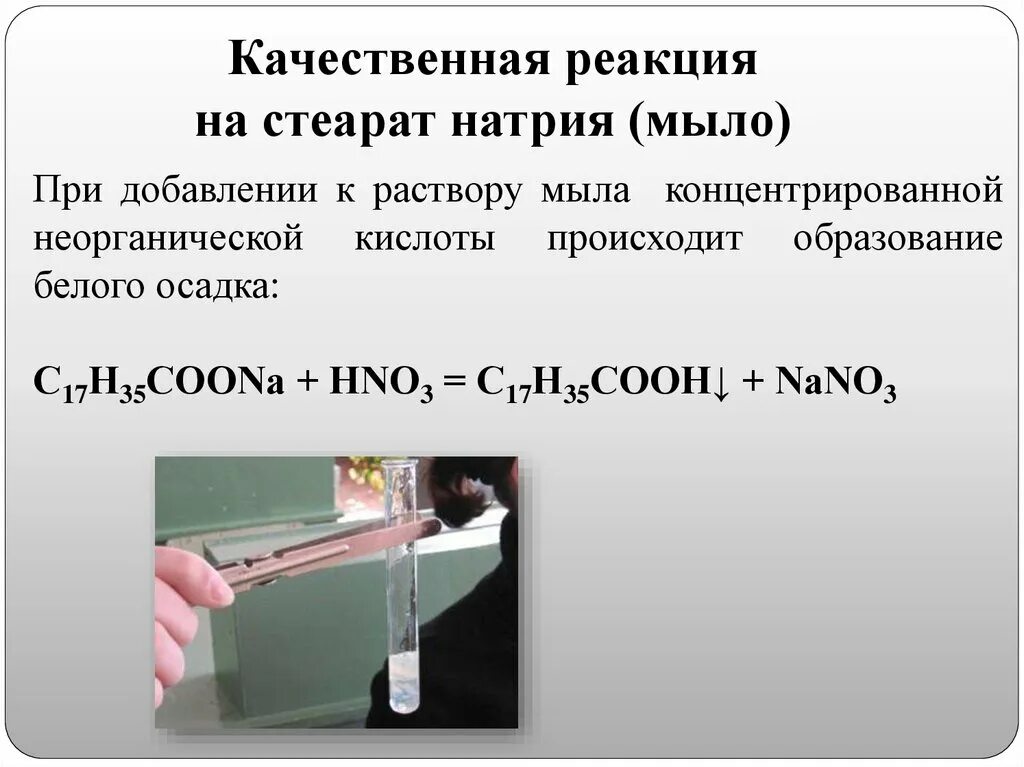 Качественная реакция на стеарат натрия (мыло)

При добавлении к раствору мыла концентрированной неорганической кислоты происходит образование белого осадка:

$C_{17}H_{35}COONa + HNO_3 = C_{17}H_{35}COOH\downarrow + NaNO_3$